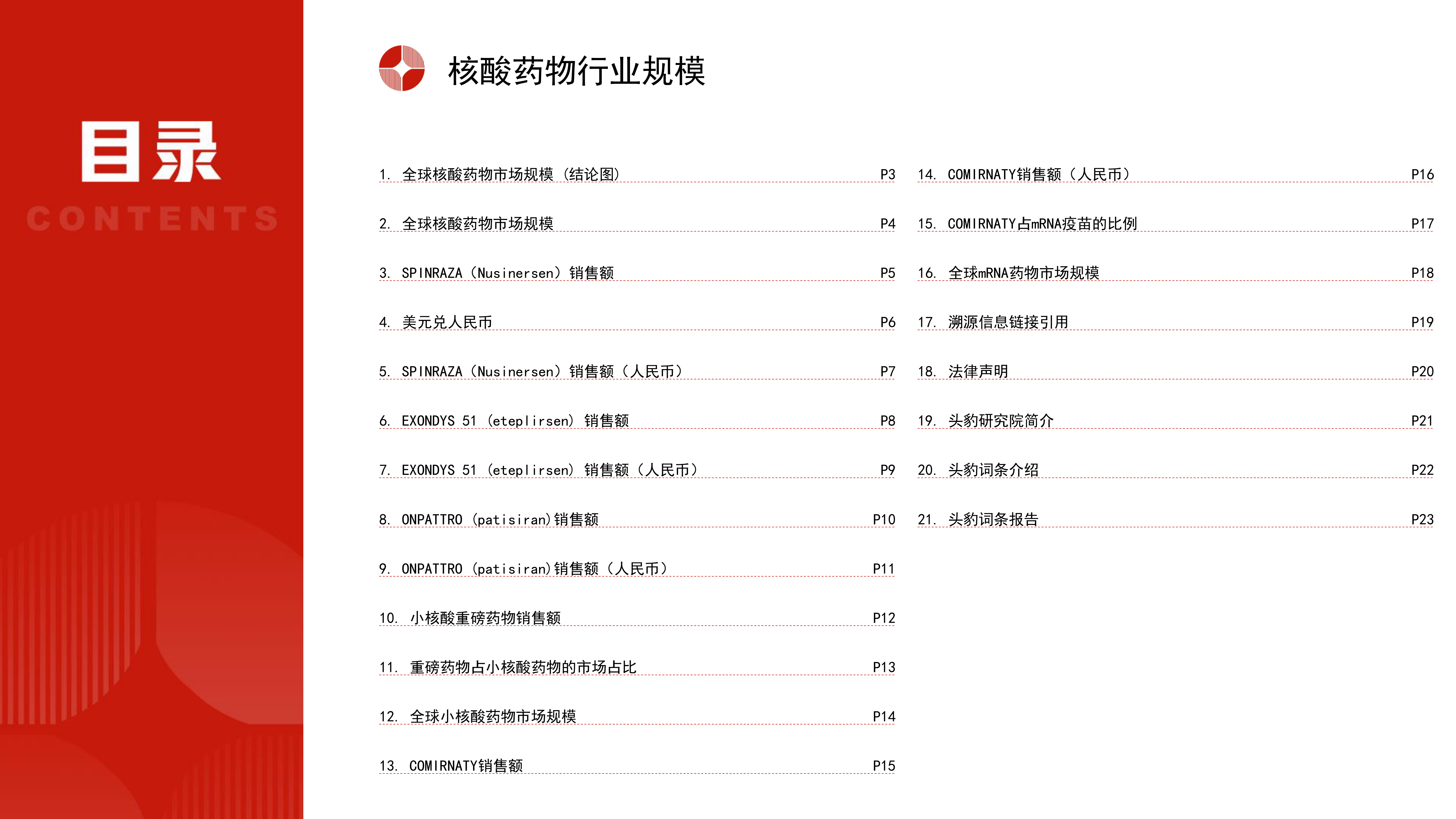 目录
CONTENTS

核酸药物行业规模

1. 全球核酸药物市场规模（结论图） P3
2. 全球核酸药物市场规模 P4
3. SPINRAZA（Nusinersen）销售额 P5
4. 美元兑人民币 P6
5. SPINRAZA（Nusinersen）销售额（人民币） P7
6. EXONDYS 51 (eteplirsen) 销售额 P8
7. EXONDYS 51 (eteplirsen) 销售额（人民币） P9
8. ONPATTRO (patisiran)销售额 P10
9. ONPATTRO (patisiran)销售额（人民币） P11
10. 小核酸重磅药物销售额 P12
11. 重磅药物占小核酸药物的市场占比 P13
12. 全球小核酸药物市场规模 P14
13. COMIRNATY销售额 P15

14. COMIRNATY销售额（人民币） P16
15. COMIRNATY占mRNA疫苗的比例 P17
16. 全球mRNA药物市场规模 P18
17. 溯源信息链接引用 P19
18. 法律声明 P20
19. 头豹研究院简介 P21
20. 头豹词条介绍 P22
21. 头豹词条报告 P23